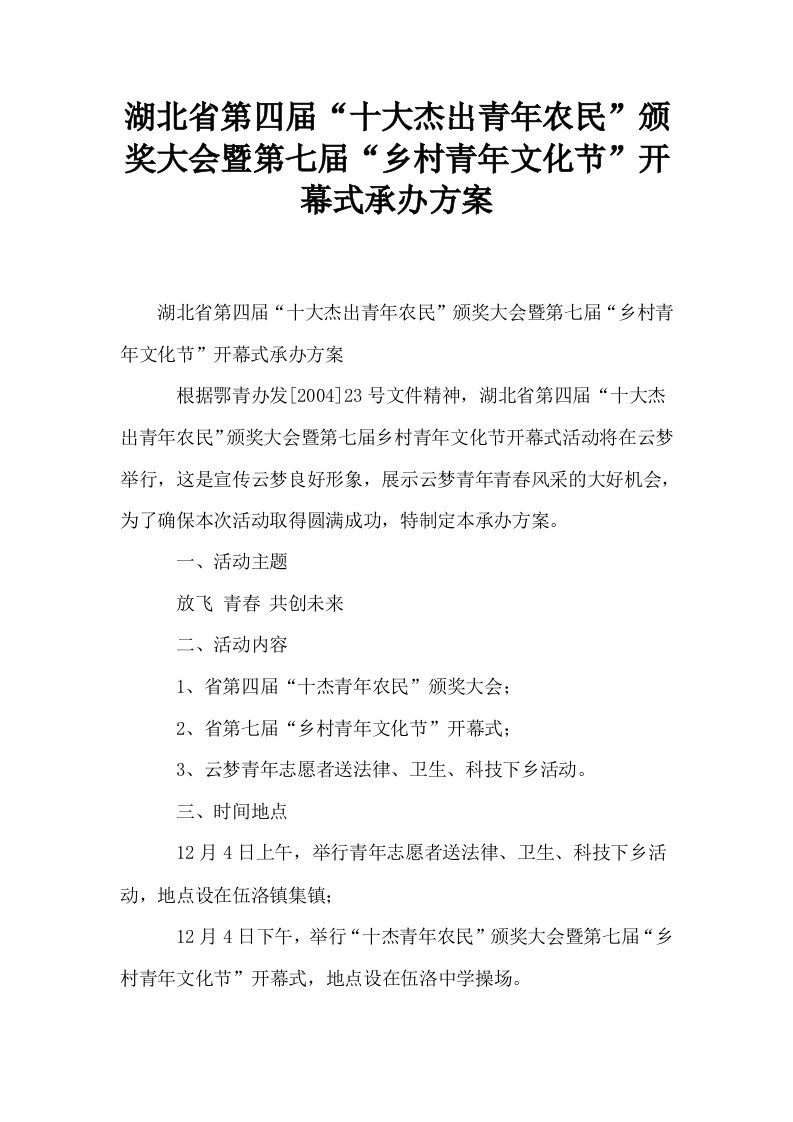 湖北省第四届“十大杰出青年农民”颁奖大会暨第七届“乡村青年文化节”开幕式承办方案

湖北省第四届“十大杰出青年农民”颁奖大会暨第七届“乡村青年文化节”开幕式承办方案

根据鄂青办发[2004]23号文件精神，湖北省第四届“十大杰出青年农民”颁奖大会暨第七届乡村青年文化节开幕式活动将在云梦举行，这是宣传云梦良好形象，展示云梦青年青春风采的大好机会，为了确保本次活动取得圆满成功，特制定本承办方案。

一、活动主题

放飞 青春 共创未来

二、活动内容

1、省第四届“十杰青年农民”颁奖大会；

2、省第七届“乡村青年文化节”开幕式；

3、云梦青年志愿者送法律、卫生、科技下乡活动。

三、时间地点

12月4日上午，举行青年志愿者送法律、卫生、科技下乡活动，地点设在伍洛镇集镇；

12月4日下午，举行“十杰青年农民”颁奖大会暨第七届“乡村青年文化节”开幕式，地点设在伍洛中学操场。